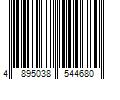 4 895038 544680